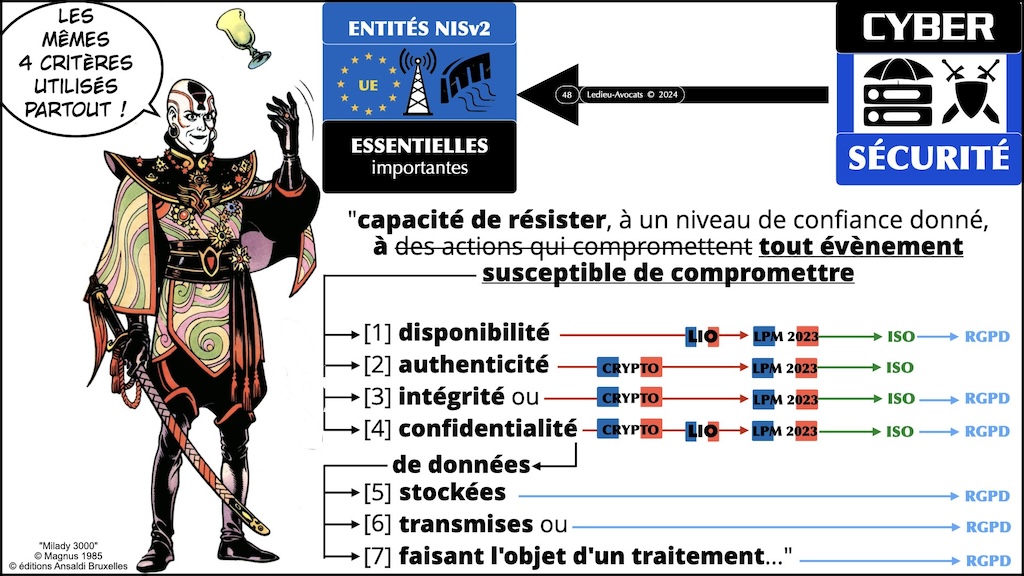 LES MÊMES 4 CRITÈRES UTILISÉS PARTOUT !

ENTITÉS NISv2

UE

ESSENTIELLES
importantes

48 Ledieu-Avocats © 2024

CYBER

SÉCURITÉ

"capacité de résister, à un niveau de confiance donné, à des actions qui compromettent tout évènement susceptible de compromettre

[1] disponibilité LIO LPM 2023 ISO RGPD

[2] authenticité CRYPTO LPM 2023 ISO

[3] intégrité ou CRYPTO LPM 2023 ISO RGPD

[4] confidentialité CRYPTO LIO LPM 2023 ISO RGPD

de données

[5] stockées RGPD

[6] transmises ou RGPD

[7] faisant l'objet d'un traitement..." RGPD

"Milady 3000"
© Magnus 1985
© éditions Ansaldi Bruxelles